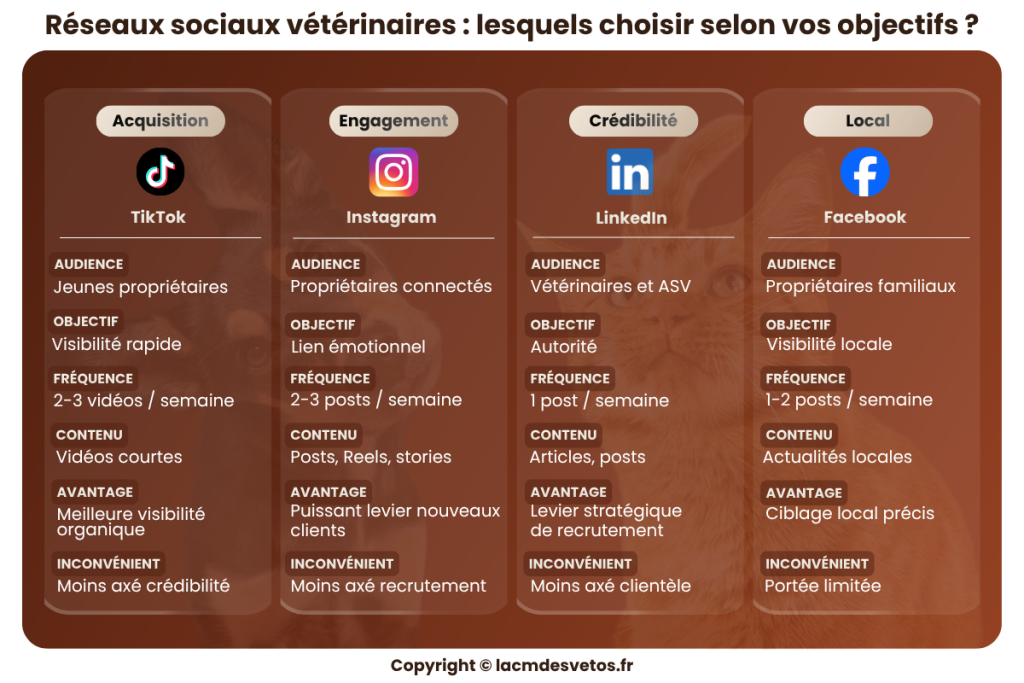 Réseaux sociaux vétérinaires : lesquels choisir selon vos objectifs ?

Acquisition

TikTok

AUDIENCE
Jeunes propriétaires

OBJECTIF
Visibilité rapide

FRÉQUENCE
2-3 vidéos / semaine

CONTENU
Vidéos courtes

AVANTAGE
Meilleure visibilité organique

INCONVÉNIENT
Moins axé crédibilité

Engagement

Instagram

AUDIENCE
Propriétaires connectés

OBJECTIF
Lien émotionnel

FRÉQUENCE
2-3 posts / semaine

CONTENU
Posts, Reels, stories

AVANTAGE
Puissant levier nouveaux clients

INCONVÉNIENT
Moins axé recrutement

Crédibilité

LinkedIn

AUDIENCE
Vétérinaires et ASV

OBJECTIF
Autorité

FRÉQUENCE
1 post / semaine

CONTENU
Articles, posts

AVANTAGE
Levier stratégique de recrutement

INCONVÉNIENT
Moins axé clientèle

Local

Facebook

AUDIENCE
Propriétaires familiaux

OBJECTIF
Visibilité locale

FRÉQUENCE
1-2 posts / semaine

CONTENU
Actualités locales

AVANTAGE
Ciblage local précis

INCONVÉNIENT
Portée limitée

Copyright © lacmdesvetos.fr